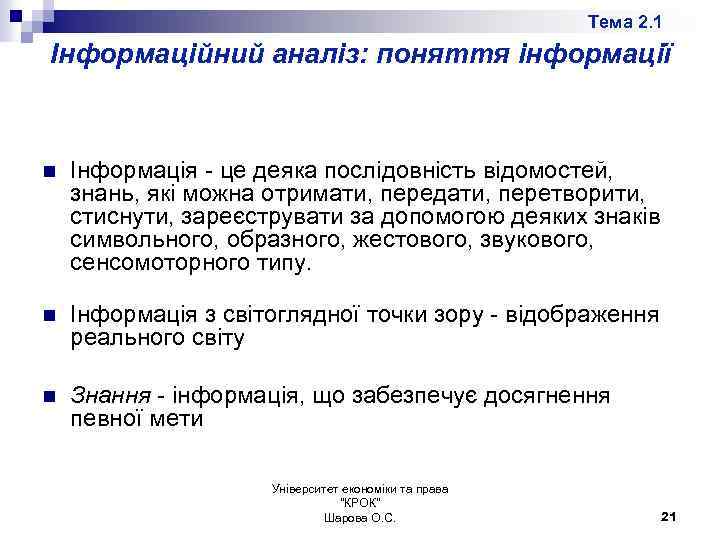 Тема 2.1
Інформаційний аналіз: поняття інформації

Інформація - це деяка послідовність відомостей, знань, які можна отримати, передати, перетворити, стиснути, зареєструвати за допомогою деяких знаків символьного, образного, жестового, звукового, сенсомоторного типу.

Інформація з світоглядної точки зору - відображення реального світу

Знання - інформація, що забезпечує досягнення певної мети

Університет економіки та права "КРОК"
Шарова О.С.
21